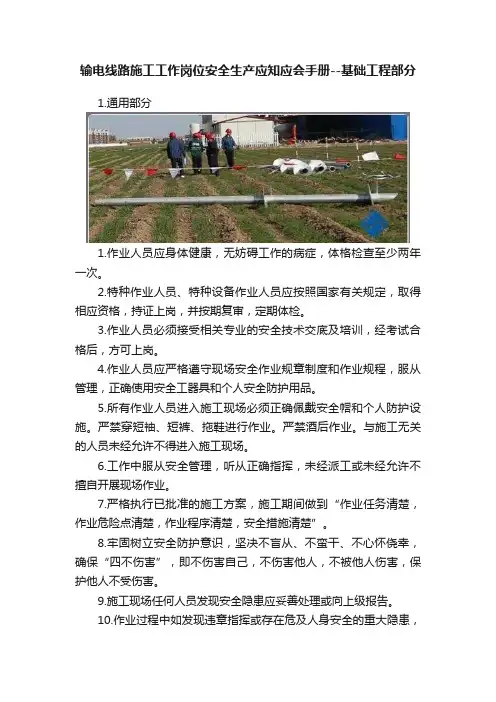 输电线路施工工作岗位安全生产应知应会手册--基础工程部分

1.通用部分

1.作业人员应身体健康，无妨碍工作的病症，体格检查至少两年一次。

2.特种作业人员、特种设备作业人员应按照国家有关规定，取得相应资格，持证上岗，并按期复审，定期体检。

3.作业人员必须接受相关专业的安全技术交底及培训，经考试合格后，方可上岗。

4.作业人员应严格遵守现场安全作业规章制度和作业规程，服从管理，正确使用安全工器具和个人安全防护用品。

5.所有作业人员进入施工现场必须正确佩戴安全帽和个人防护设施。严禁穿短袖、短裤、拖鞋进行作业。严禁酒后作业。与施工无关的人员未经允许不得进入施工现场。

6.工作中服从安全管理，听从正确指挥，未经派工或未经允许不擅自开展现场作业。

7.严格执行已批准的施工方案，施工期间做到“作业任务清楚，作业危险点清楚，作业程序清楚，安全措施清楚”。

8.牢固树立安全防护意识，坚决不盲从、不蛮干、不心怀侥幸，确保“四不伤害”，即不伤害自己，不伤害他人，不被他人伤害，保护他人不受伤害。

9.施工现场任何人员发现安全隐患应妥善处理或向上级报告。

10.作业过程中如发现违章指挥或存在危及人身安全的重大隐患，